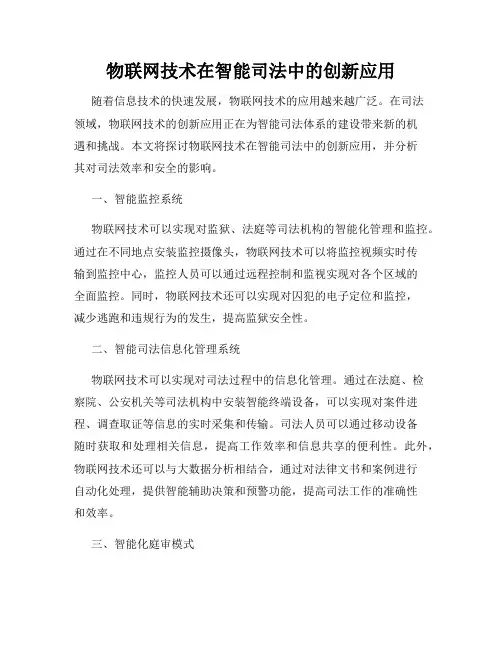 物联网技术在智能司法中的创新应用

随着信息技术的快速发展，物联网技术的应用越来越广泛。在司法领域，物联网技术的创新应用正在为智能司法体系的建设带来新的机遇和挑战。本文将探讨物联网技术在智能司法中的创新应用，并分析其对司法效率和安全的影响。

一、智能监控系统

物联网技术可以实现对监狱、法庭等司法机构的智能化管理和监控。通过在不同地点安装监控摄像头，物联网技术可以将监控视频实时传输到监控中心，监控人员可以通过远程控制和监视实现对各个区域的全面监控。同时，物联网技术还可以实现对囚犯的电子定位和监控，减少逃跑和违规行为的发生，提高监狱安全性。

二、智能司法信息化管理系统

物联网技术可以实现对司法过程中的信息化管理。通过在法庭、检察院、公安机关等司法机构中安装智能终端设备，可以实现对案件进程、调查取证等信息的实时采集和传输。司法人员可以通过移动设备随时获取和处理相关信息，提高工作效率和信息共享的便利性。此外，物联网技术还可以与大数据分析相结合，通过对法律文书和案例进行自动化处理，提供智能辅助决策和预警功能，提高司法工作的准确性和效率。

三、智能化庭审模式